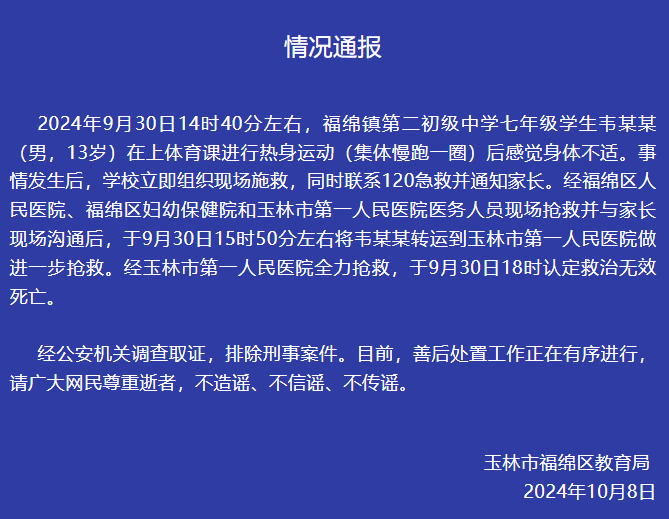 情况通报

2024年9月30日14时40分左右，福绵镇第二初级中学七年级学生韦某某（男，13岁）在上体育课进行热身运动（集体慢跑一圈）后感觉身体不适。事情发生后，学校立即组织现场施救，同时联系120急救并通知家长。经福绵区人民医院、福绵区妇幼保健院和玉林市第一人民医院医务人员现场抢救并与家长现场沟通后，于9月30日15时50分左右将韦某某转运到玉林市第一人民医院做进一步抢救。经玉林市第一人民医院全力抢救，于9月30日18时认定救治无效死亡。

经公安机关调查取证，排除刑事案件。目前，善后处置工作正在有序进行，请广大网民尊重逝者，不造谣、不信谣、不传谣。

玉林市福绵区教育局
2024年10月8日